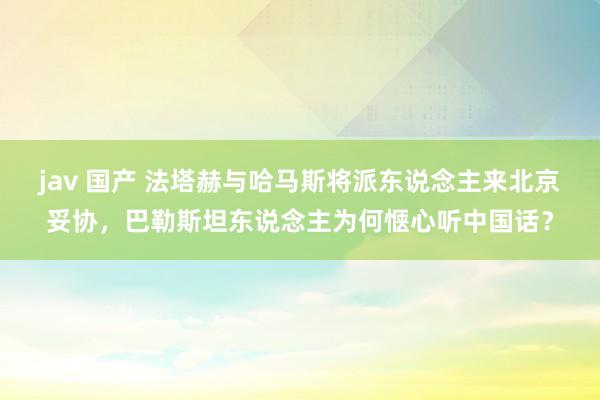 jav 国产 法塔赫与哈马斯将派东说念主来北京妥协，巴勒斯坦东说念主为何惬心听中国话？